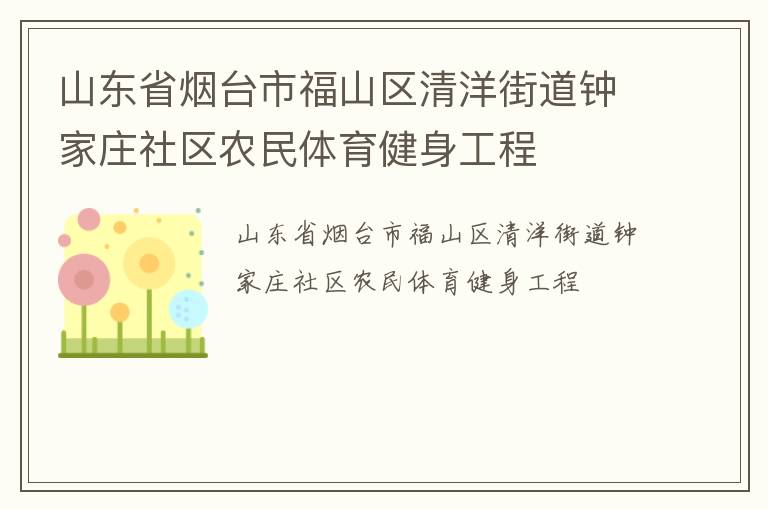 山东省烟台市福山区清洋街道钟家庄社区农民体育健身工程

山东省烟台市福山区清洋街道钟家庄社区农民体育健身工程